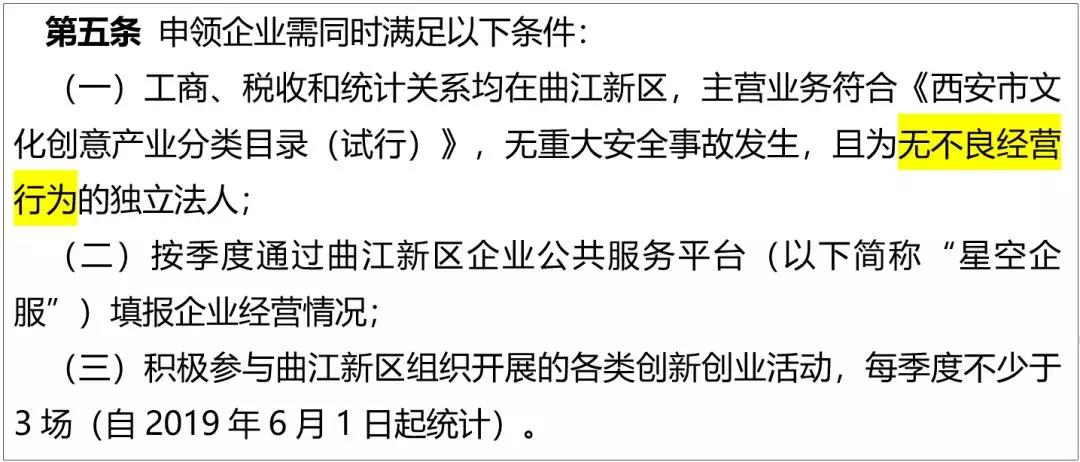 第五条 申领企业需同时满足以下条件：

（一）工商、税收和统计关系均在曲江新区，主营业务符合《西安市文化创意产业分类目录（试行）》，无重大安全事故发生，且为无不良经营行为的独立法人；

（二）按季度通过曲江新区企业公共服务平台（以下简称“星空企服”）填报企业经营情况；

（三）积极参与曲江新区组织开展的各类创新创业活动，每季度不少于3场（自2019年6月1日起统计）。